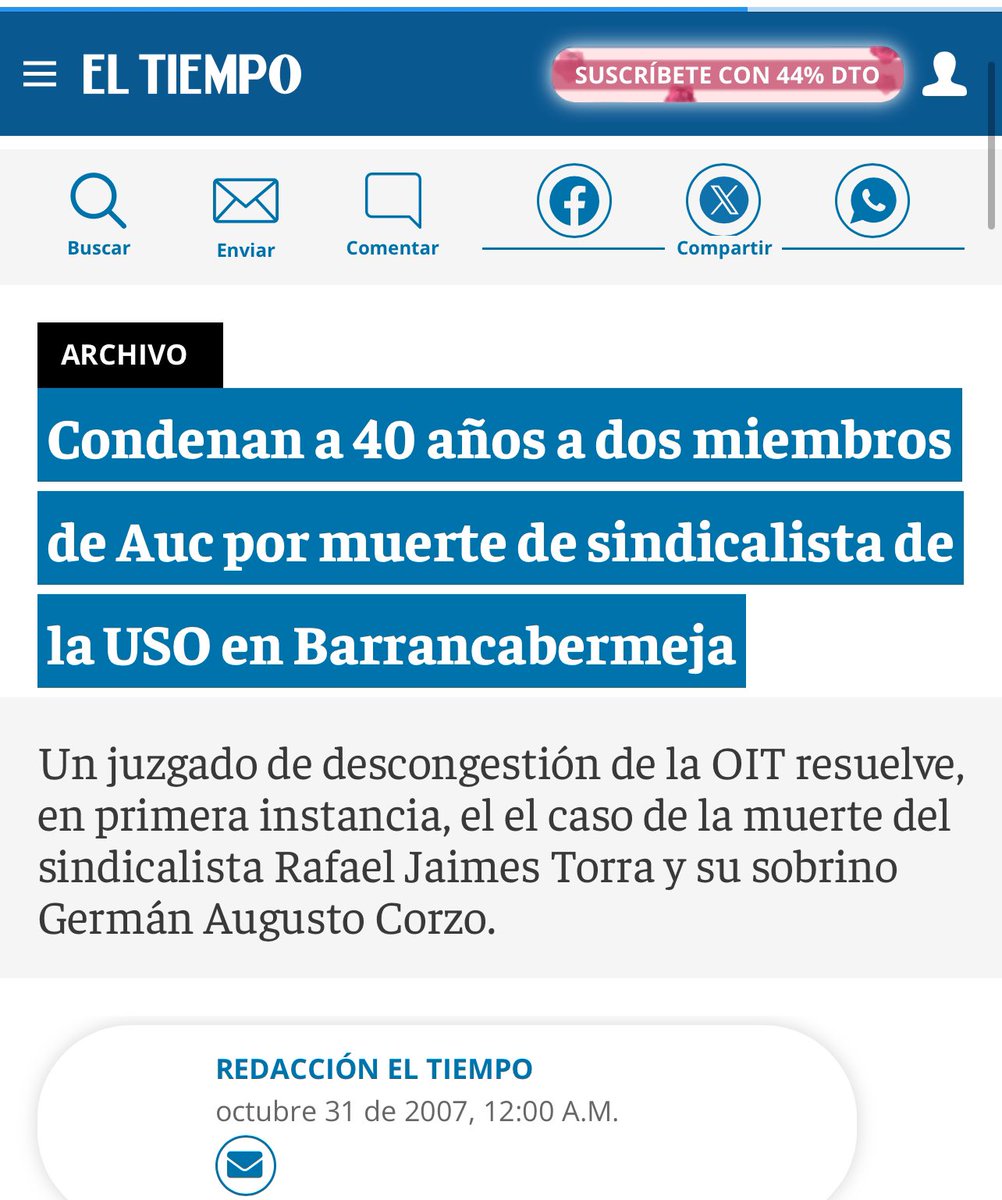 EL TIEMPO

SUSCRÍBETE CON 44% DTO

Buscar

Enviar

Comentar

Compartir

ARCHIVO

Condenan a 40 años a dos miembros de Auc por muerte de sindicalista de la USO en Barrancabermeja

Un juzgado de descongestión de la OIT resuelve, en primera instancia, el el caso de la muerte del sindicalista Rafael Jaimes Torra y su sobrino Germán Augusto Corzo.

REDACCIÓN EL TIEMPO

octubre 31 de 2007, 12:00 A.M.